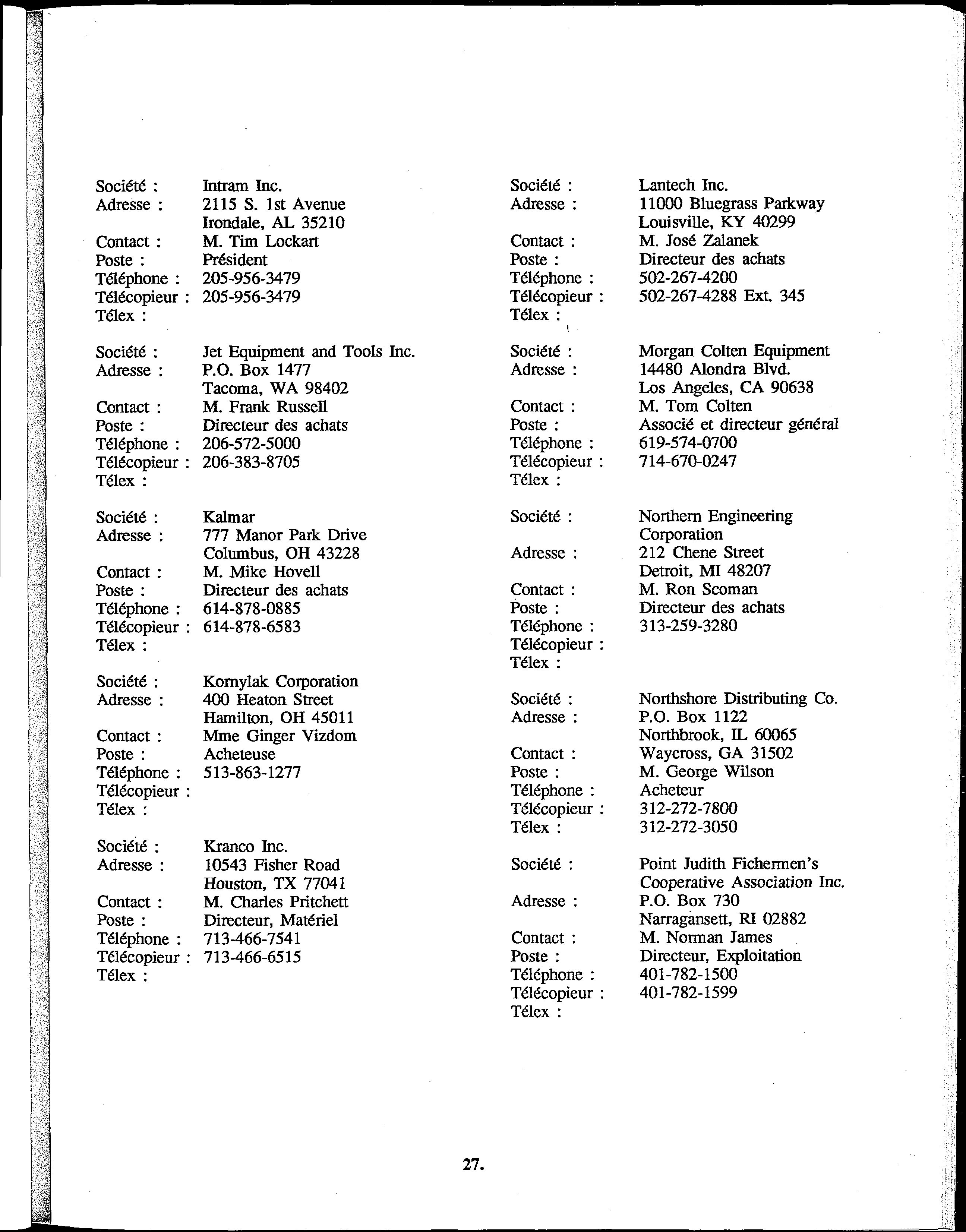 Société : Intram Inc.
Adresse : 2115 S. 1st Avenue
Irondale, AL 35210
Contact : M. Tim Lockart
Poste : Président
Téléphone : 205-956-3479
Télécopieur : 205-956-3479
Télex :

Société : Jet Equipment and Tools Inc.
Adresse : P.O. Box 1477
Tacoma, WA 98402
Contact : M. Frank Russell
Poste : Directeur des achats
Téléphone : 206-572-5000
Télécopieur : 206-383-8705
Télex :

Société : Kalmar
Adresse : 777 Manor Park Drive
Columbus, OH 43228
Contact : M. Mike Hovell
Poste : Directeur des achats
Téléphone : 614-878-0885
Télécopieur : 614-878-6583
Télex :

Société : Kornylak Corporation
Adresse : 400 Heaton Street
Hamilton, OH 45011
Contact : Mme Ginger Vizdom
Poste : Acheteuse
Téléphone : 513-863-1277
Télécopieur :
Télex :

Société : Kranco Inc.
Adresse : 10543 Fisher Road
Houston, TX 77041
Contact : M. Charles Pritchett
Poste : Directeur, Matériel
Téléphone : 713-466-7541
Télécopieur : 713-466-6515
Télex :

Société : Lantech Inc.
Adresse : 11000 Bluegrass Parkway
Louisville, KY 40299
Contact : M. José Zalanek
Poste : Directeur des achats
Téléphone : 502-267-4200
Télécopieur : 502-267-4288 Ext. 345
Télex :

Société : Morgan Colten Equipment
Adresse : 14480 Alondra Blvd.
Los Angeles, CA 90638
Contact : M. Tom Colten
Poste : Associé et directeur général
Téléphone : 619-574-0700
Télécopieur : 714-670-0247
Télex :

Société : Northern Engineering Corporation
Adresse : 212 Chene Street
Detroit, MI 48207
Contact : M. Ron Scoman
Poste : Directeur des achats
Téléphone : 313-259-3280
Télécopieur :
Télex :

Société : Northshore Distributing Co.
Adresse : P.O. Box 1122
Northbrook, IL 60065
Contact : Waycross, GA 31502
Poste : M. George Wilson
Téléphone : Acheteur
Télécopieur : 312-272-7800
Télex : 312-272-3050

Société : Point Judith Fichermen's Cooperative Association Inc.
Adresse : P.O. Box 730
Narragansett, RI 02882
Contact : M. Norman James
Poste : Directeur, Exploitation
Téléphone : 401-782-1500
Télécopieur : 401-782-1599
Télex :

27.